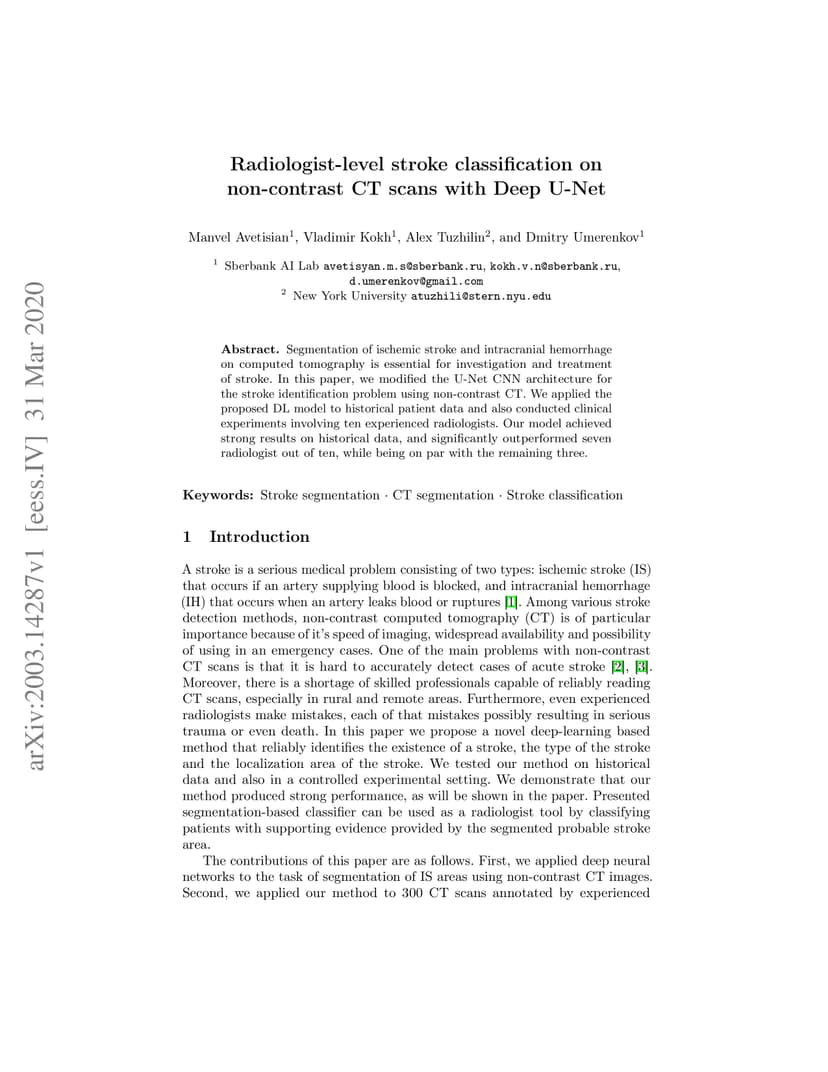 arXiv:2003.14287v1 [eess.IV] 31 Mar 2020

Radiologist-level stroke classification on non-contrast CT scans with Deep U-Net

Manvel Avetisian$^1$, Vladimir Kokh$^1$, Alex Tuzhilin$^2$, and Dmitry Umerenkov$^1$

$^1$ Sberbank AI Lab avetisyan.m.s@sberbank.ru, kokh.v.n@sberbank.ru, d.umerenkov@gmail.com
$^2$ New York University atuzhili@stern.nyu.edu

Abstract. Segmentation of ischemic stroke and intracranial hemorrhage on computed tomography is essential for investigation and treatment of stroke. In this paper, we modified the U-Net CNN architecture for the stroke identification problem using non-contrast CT. We applied the proposed DL model to historical patient data and also conducted clinical experiments involving ten experienced radiologists. Our model achieved strong results on historical data, and significantly outperformed seven radiologist out of ten, while being on par with the remaining three.

Keywords: Stroke segmentation · CT segmentation · Stroke classification

1 Introduction

A stroke is a serious medical problem consisting of two types: ischemic stroke (IS) that occurs if an artery supplying blood is blocked, and intracranial hemorrhage (IH) that occurs when an artery leaks blood or ruptures [1]. Among various stroke detection methods, non-contrast computed tomography (CT) is of particular importance because of it's speed of imaging, widespread availability and possibility of using in an emergency cases. One of the main problems with non-contrast CT scans is that it is hard to accurately detect cases of acute stroke [2], [3]. Moreover, there is a shortage of skilled professionals capable of reliably reading CT scans, especially in rural and remote areas. Furthermore, even experienced radiologists make mistakes, each of that mistakes possibly resulting in serious trauma or even death. In this paper we propose a novel deep-learning based method that reliably identifies the existence of a stroke, the type of the stroke and the localization area of the stroke. We tested our method on historical data and also in a controlled experimental setting. We demonstrate that our method produced strong performance, as will be shown in the paper. Presented segmentation-based classifier can be used as a radiologist tool by classifying patients with supporting evidence provided by the segmented probable stroke area.

The contributions of this paper are as follows. First, we applied deep neural networks to the task of segmentation of IS areas using non-contrast CT images. Second, we applied our method to 300 CT scans annotated by experienced